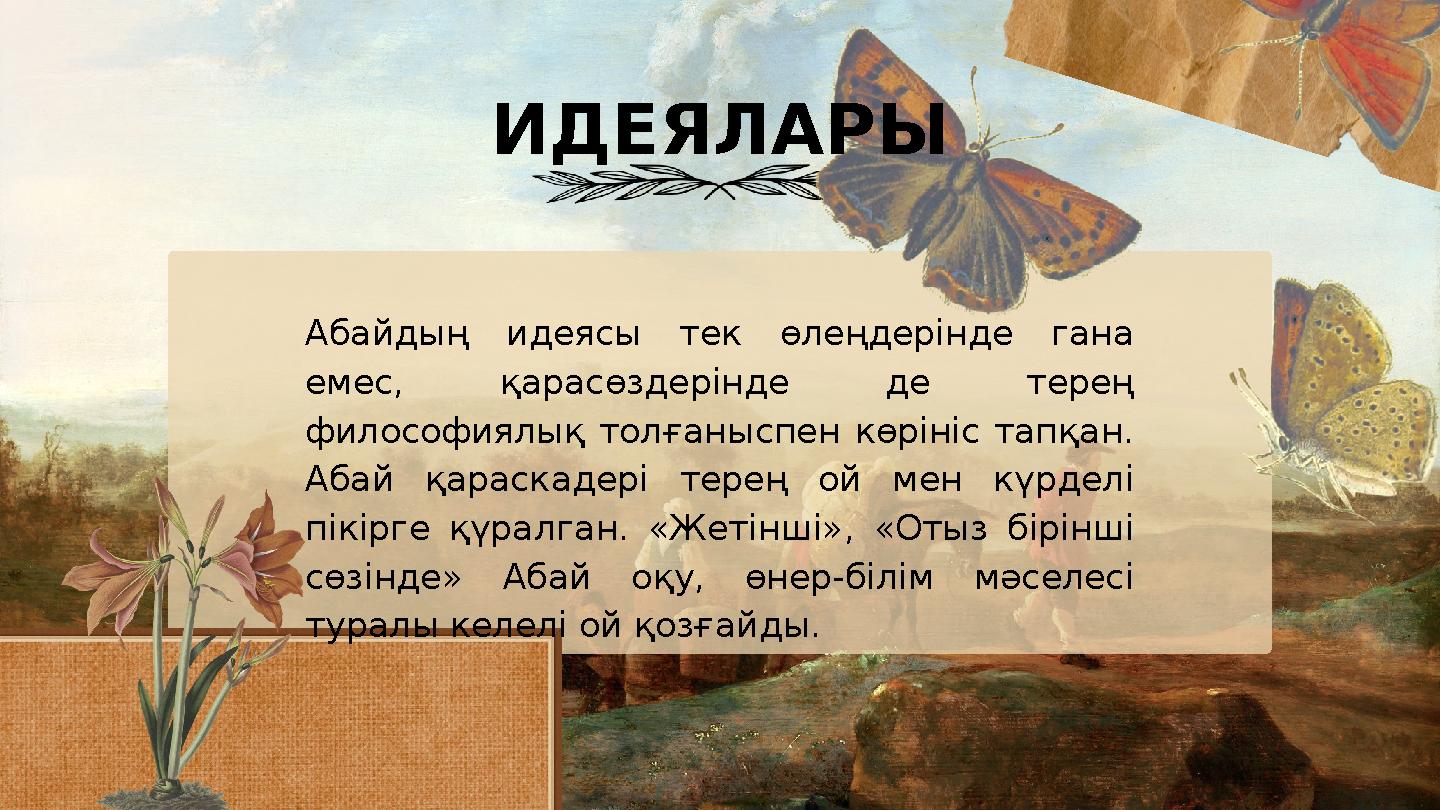 ИДЕЯЛАРЫ

Абайдың идеясы тек өлеңдерінде гана емес, қарасөздерінде де терең философиялық толғаныспен көрініс тапқан. Абай қараскадері терең ой мен күрделі пікірге құралган. «Жетінші», «Отыз бірінші сөзінде» Абай оқу, өнер-білім мәселесі туралы келелі ой қозғайды.